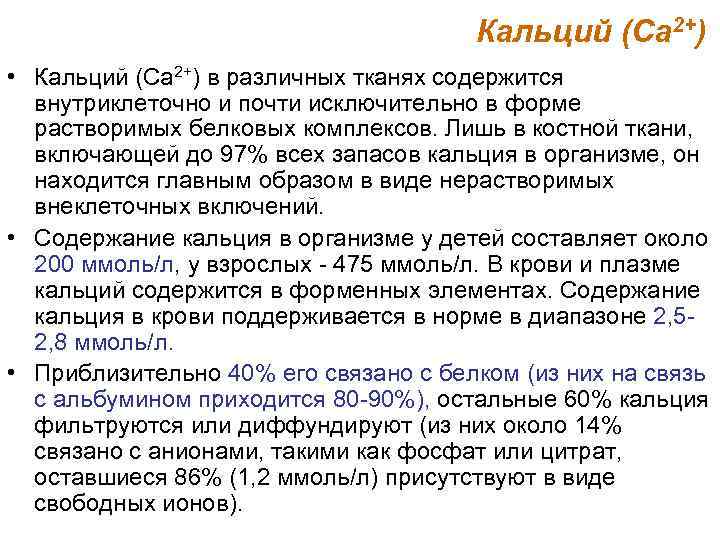 Кальций ($Ca^{2+}$)

• Кальций ($Ca^{2+}$) в различных тканях содержится внутриклеточно и почти исключительно в форме растворимых белковых комплексов. Лишь в костной ткани, включающей до 97% всех запасов кальция в организме, он находится главным образом в виде нерастворимых внеклеточных включений.
• Содержание кальция в организме у детей составляет около 200 ммоль/л, у взрослых - 475 ммоль/л. В крови и плазме кальций содержится в форменных элементах. Содержание кальция в крови поддерживается в норме в диапазоне 2,5-2,8 ммоль/л.
• Приблизительно 40% его связано с белком (из них на связь с альбумином приходится 80-90%), остальные 60% кальция фильтруются или диффундируют (из них около 14% связано с анионами, такими как фосфат или цитрат, оставшиеся 86% (1,2 ммоль/л) присутствуют в виде свободных ионов).